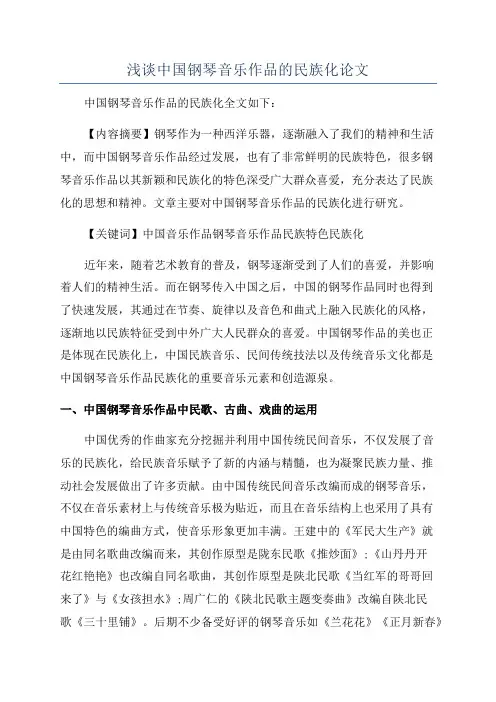 浅谈中国钢琴音乐作品的民族化论文

中国钢琴音乐作品的民族化全文如下：

【内容摘要】钢琴作为一种西洋乐器，逐渐融入了我们的精神和生活中，而中国钢琴音乐作品经过发展，也有了非常鲜明的民族特色，很多钢琴音乐作品以其新颖和民族化的特色深受广大群众喜爱，充分表达了民族化的思想和精神。文章主要对中国钢琴音乐作品的民族化进行研究。

【关键词】中国音乐作品钢琴音乐作品民族特色民族化

近年来，随着艺术教育的普及，钢琴逐渐受到了人们的喜爱，并影响着人们的精神生活。而在钢琴传入中国之后，中国的钢琴作品同时也得到了快速发展，其通过在节奏、旋律以及音色和曲式上融入民族化的风格，逐渐地以民族特征受到中外广大人民群众的喜爱。中国钢琴作品的美也正是体现在民族化上，中国民族音乐、民间传统技法以及传统音乐文化都是中国钢琴音乐作品民族化的重要音乐元素和创造源泉。

一、中国钢琴音乐作品中民歌、古曲、戏曲的运用

中国优秀的作曲家充分挖掘并利用中国传统民间音乐，不仅发展了音乐的民族化，给民族音乐赋予了新的内涵与精髓，也为凝聚民族力量、推动社会发展做出了许多贡献。由中国传统民间音乐改编而成的钢琴音乐，不仅在音乐素材上与传统音乐极为贴近，而且在音乐结构上也采用了具有中国特色的编曲方式，使音乐形象更加丰满。王建中的《军民大生产》就是由同名歌曲改编而来，其创作原型是陇东民歌《推炒面》；《山丹丹开花红艳艳》也改编自同名歌曲，其创作原型是陕北民歌《当红军的哥哥回来了》与《女孩担水》；周广仁的《陕北民歌主题变奏曲》改编自陕北民歌《三十里铺》。后期不少备受好评的钢琴音乐如《兰花花》《正月新春》